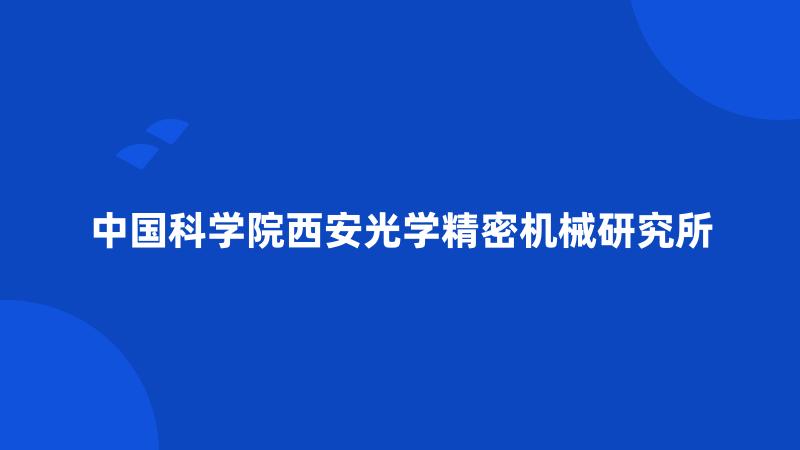 中国科学院西安光学精密机械研究所